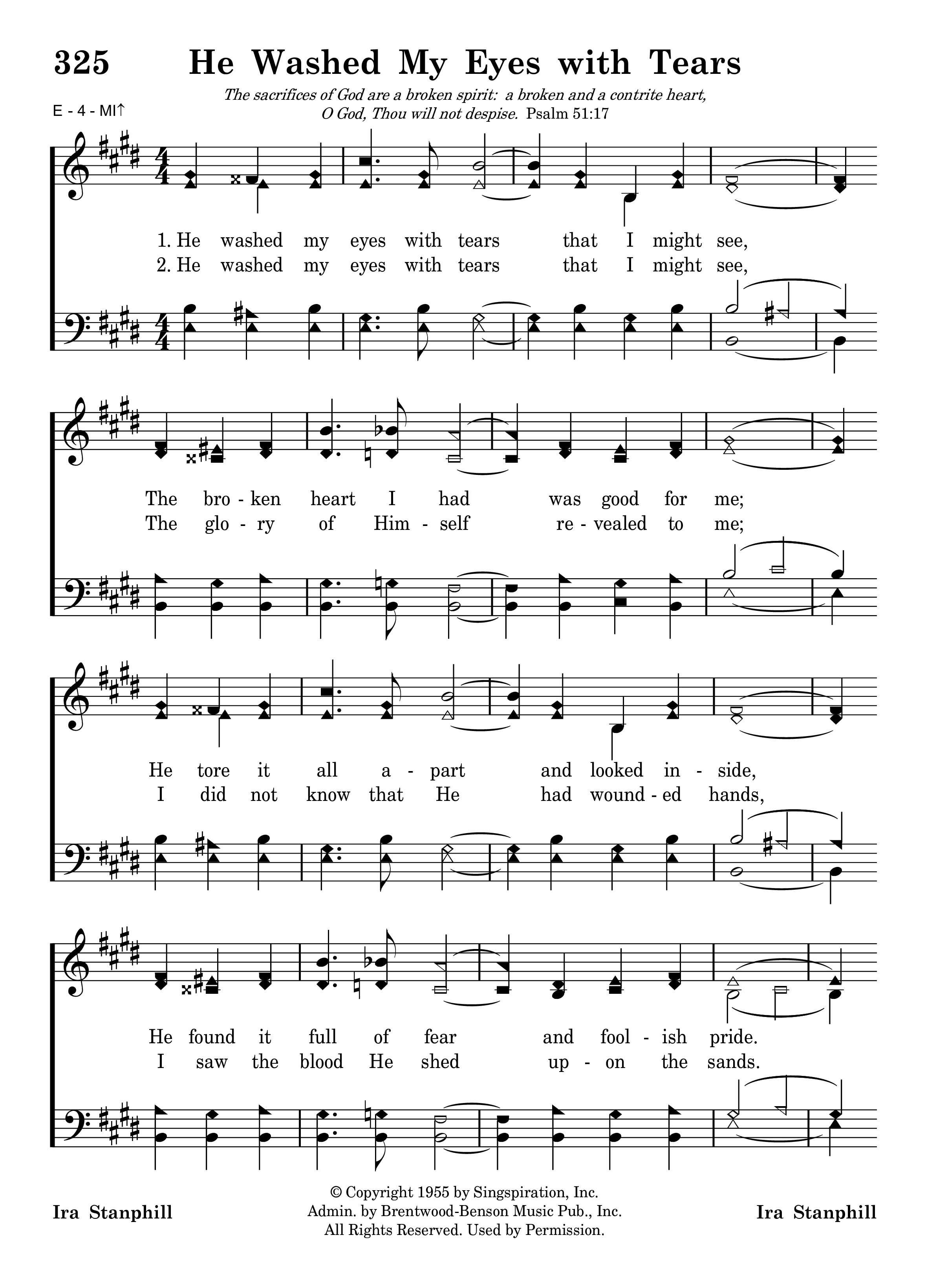 325 He Washed My Eyes with Tears

The sacrifices of God are a broken spirit: a broken and a contrite heart, O God, Thou will not despise. Psalm 51:17

E - 4 - MI↑

1. He washed my eyes with tears that I might see,
2. He washed my eyes with tears that I might see,

The bro - ken heart I had was good for me;
The glo - ry of Him - self re - vealed to me;

He tore it all a - part and looked in - side,
I did not know that He had wound - ed hands,

He found it full of fear and fool - ish pride.
I saw the blood He shed up - on the sands.

Ira Stanphill

© Copyright 1955 by Singspiration, Inc.
Admin. by Brentwood-Benson Music Pub., Inc.
All Rights Reserved. Used by Permission.

Ira Stanphill